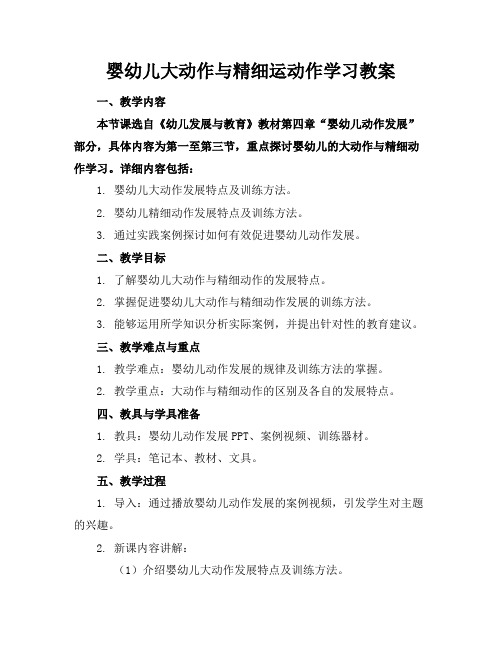 婴幼儿大动作与精细运动作学习教案

一、教学内容

本节课选自《幼儿发展与教育》教材第四章“婴幼儿动作发展”部分，具体内容为第一至第三节，重点探讨婴幼儿的大动作与精细动作学习。详细内容包括：

1. 婴幼儿大动作发展特点及训练方法。

2. 婴幼儿精细动作发展特点及训练方法。

3. 通过实践案例探讨如何有效促进婴幼儿动作发展。

二、教学目标

1. 了解婴幼儿大动作与精细动作的发展特点。

2. 掌握促进婴幼儿大动作与精细动作发展的训练方法。

3. 能够运用所学知识分析实际案例，并提出针对性的教育建议。

三、教学难点与重点

1. 教学难点：婴幼儿动作发展的规律及训练方法的掌握。

2. 教学重点：大动作与精细动作的区别及各自的发展特点。

四、教具与学具准备

1. 教具：婴幼儿动作发展 PPT、案例视频、训练器材。

2. 学具：笔记本、教材、文具。

五、教学过程

1. 导入：通过播放婴幼儿动作发展的案例视频，引发学生对主题的兴趣。

2. 新课内容讲解：

（1）介绍婴幼儿大动作发展特点及训练方法。